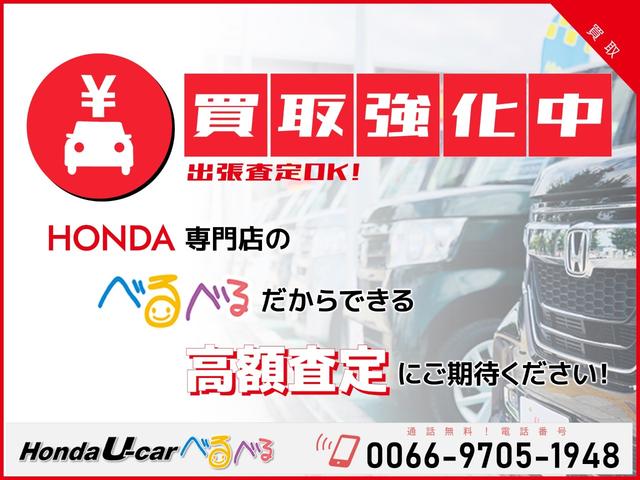 買取

¥

買取強化中

出張査定OK!

HONDA 専門店の

べるべる だからできる

高額査定 にご期待ください!

Honda U-car べるべる

通話無料!電話番号

0066-9705-1948